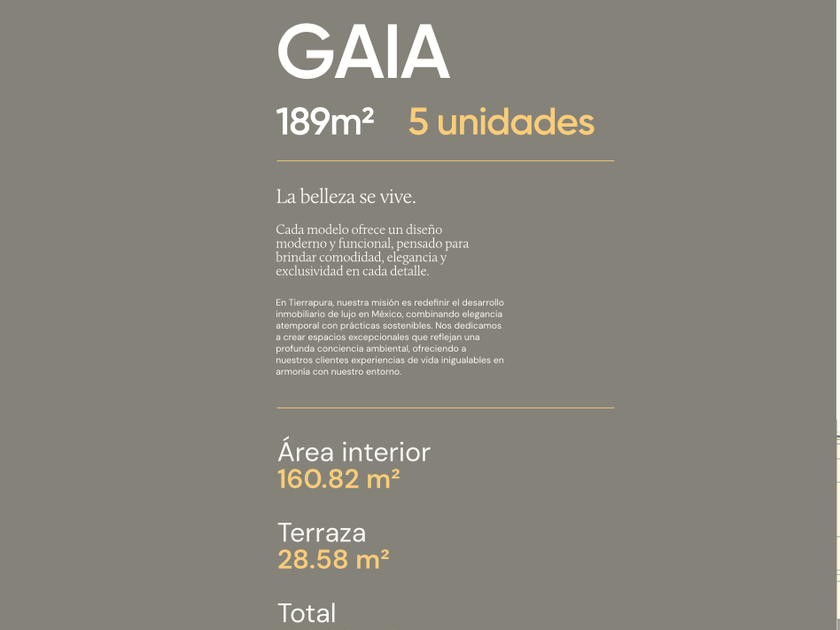 GAIA

189m² 5 unidades

La belleza se vive.

Cada modelo ofrece un diseño moderno y funcional, pensado para brindar comodidad, elegancia y exclusividad en cada detalle.

En Tierrapura, nuestra misión es redefinir el desarrollo inmobiliario de lujo en México, combinando elegancia atemporal con prácticas sostenibles. Nos dedicamos a crear espacios excepcionales que reflejan una profunda conciencia ambiental, ofreciendo a nuestros clientes experiencias de vida inigualables en armonía con nuestro entorno.

Área interior
160.82 m²

Terraza
28.58 m²

Total